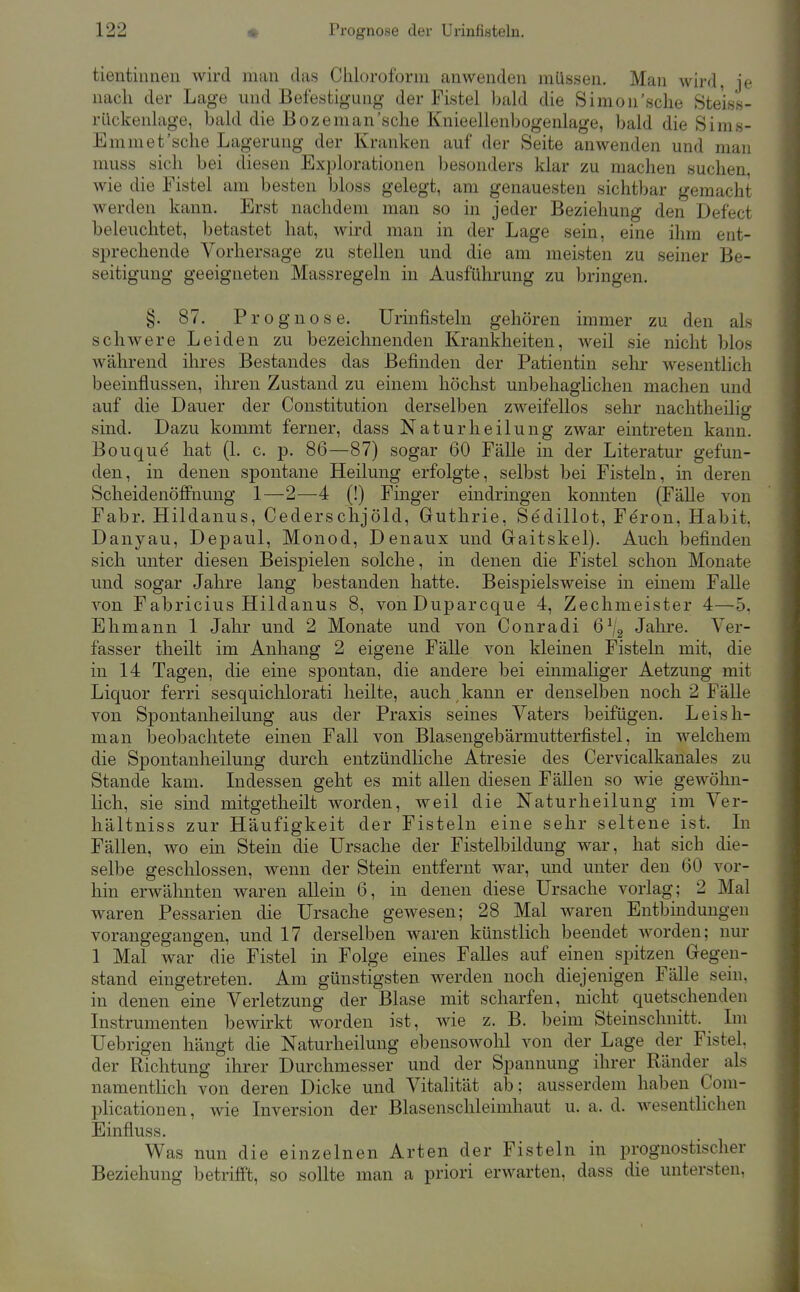 122 Prognose der Urinfisteln.

tientinnen wird man das Chloroform anwenden müssen. Man wird, je nach der Lage und Befestigung der Fistel bald die Simon'sche Steissrückenlage, bald die Bozeman'sche Knieellenbogenlage, bald die Sims-Emmet'sche Lagerung der Kranken auf der Seite anwenden und man muss sich bei diesen Explorationen besonders klar zu machen suchen, wie die Fistel am besten bloss gelegt, am genauesten sichtbar gemacht werden kann. Erst nachdem man so in jeder Beziehung den Defect beleuchtet, betastet hat, wird man in der Lage sein, eine ihm entsprechende Vorhersage zu stellen und die am meisten zu seiner Beseitigung geeigneten Massregeln in Ausführung zu bringen.

§. 87. Prognose. Urinfisteln gehören immer zu den als schwere Leiden zu bezeichnenden Krankheiten, weil sie nicht blos während ihres Bestandes das Befinden der Patientin sehr wesentlich beeinflussen, ihren Zustand zu einem höchst unbehaglichen machen und auf die Dauer der Constitution derselben zweifellos sehr nachtheilig sind. Dazu kommt ferner, dass Naturheilung zwar eintreten kann. Bouqué hat (l. c. p. 86—87) sogar 60 Fälle in der Literatur gefunden, in denen spontane Heilung erfolgte, selbst bei Fisteln, in deren Scheidenöffnung 1—2—4 (!) Finger eindringen konnten (Fälle von Fabr. Hildanus, Cederschjöld, Guthrie, Sédillot, Féron, Habit, Danyau, Depaul, Monod, Denaux und Gaitskel). Auch befinden sich unter diesen Beispielen solche, in denen die Fistel schon Monate und sogar Jahre lang bestanden hatte. Beispielsweise in einem Falle von Fabricius Hildanus 8, von Duparcque 4, Zechmeister 4—5, Ehmann 1 Jahr und 2 Monate und von Conradi $6\frac{1}{2}$ Jahre. Verfasser theilt im Anhang 2 eigene Fälle von kleinen Fisteln mit, die in 14 Tagen, die eine spontan, die andere bei einmaliger Aetzung mit Liquor ferri sesquichlorati heilte, auch kann er denselben noch 2 Fälle von Spontanheilung aus der Praxis seines Vaters beifügen. Leishman beobachtete einen Fall von Blasengebärmutterfistel, in welchem die Spontanheilung durch entzündliche Atresie des Cervicalkanales zu Stande kam. Indessen geht es mit allen diesen Fällen so wie gewöhnlich, sie sind mitgetheilt worden, weil die Naturheilung im Verhältniss zur Häufigkeit der Fisteln eine sehr seltene ist. In Fällen, wo ein Stein die Ursache der Fistelbildung war, hat sich dieselbe geschlossen, wenn der Stein entfernt war, und unter den 60 vorhin erwähnten waren allein 6, in denen diese Ursache vorlag; 2 Mal waren Pessarien die Ursache gewesen; 28 Mal waren Entbindungen vorangegangen, und 17 derselben waren künstlich beendet worden; nur 1 Mal war die Fistel in Folge eines Falles auf einen spitzen Gegenstand eingetreten. Am günstigsten werden noch diejenigen Fälle sein, in denen eine Verletzung der Blase mit scharfen, nicht quetschenden Instrumenten bewirkt worden ist, wie z. B. beim Steinschnitt. Im Uebrigen hängt die Naturheilung ebensowohl von der Lage der Fistel, der Richtung ihrer Durchmesser und der Spannung ihrer Ränder als namentlich von deren Dicke und Vitalität ab; ausserdem haben Complicationen, wie Inversion der Blasenschleimhaut u. a. d. wesentlichen Einfluss.

Was nun die einzelnen Arten der Fisteln in prognostischer Beziehung betrifft, so sollte man a priori erwarten, dass die untersten,